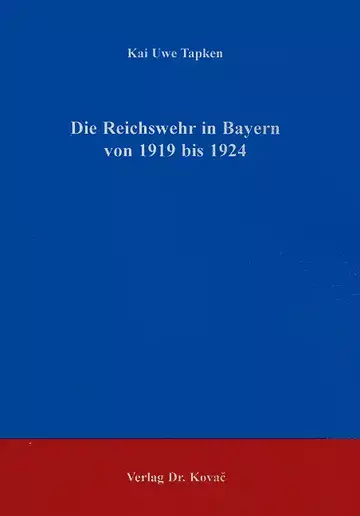 Kai Uwe Tapken

Die Reichswehr in Bayern von 1919 bis 1924

Verlag Dr. Kovač